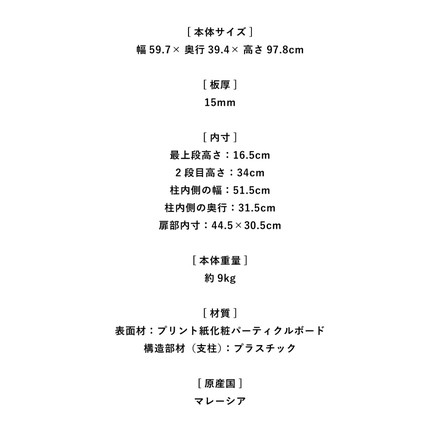 ［ 本体サイズ ］
幅 59.7× 奥行 39.4× 高さ 97.8cm

［ 板厚 ］
15mm

［ 内寸 ］
最上段高さ：16.5cm
2 段目高さ：34cm
柱内側の幅：51.5cm
柱内側の奥行：31.5cm
扉部内寸：44.5×30.5cm

［ 本体重量 ］
約 9kg

［ 材質 ］
表面材：プリント紙化粧パーティクルボード
構造部材（支柱）：プラスチック

［ 原産国 ］
マレーシア